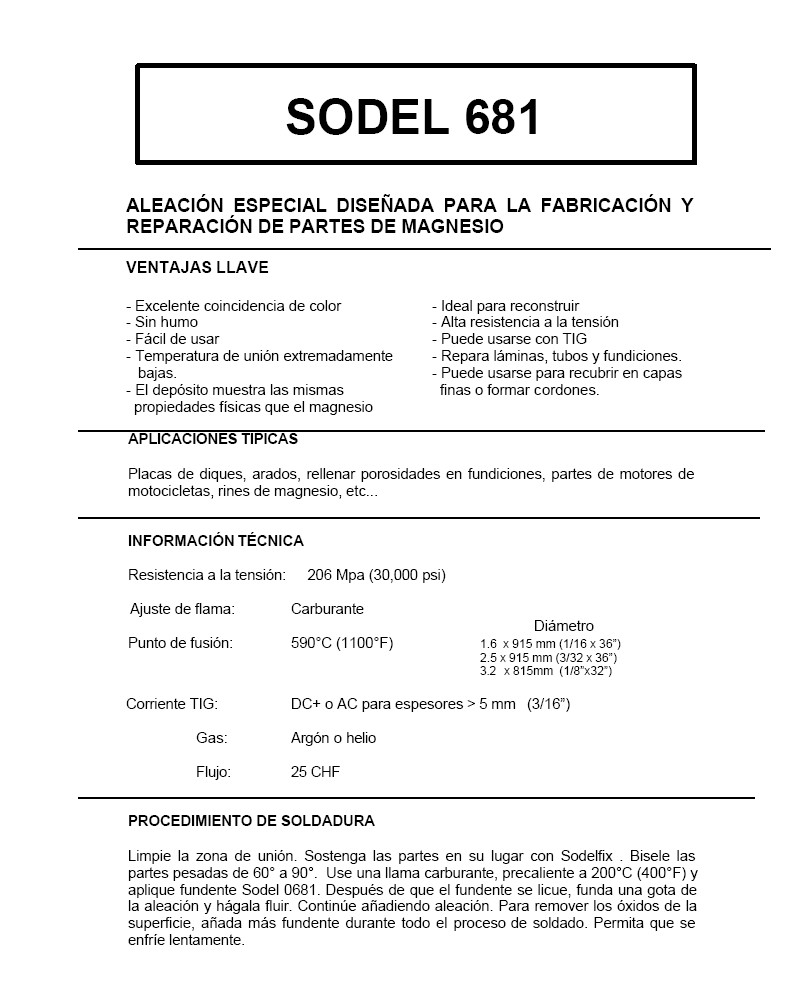 SODEL 681

ALEACIÓN ESPECIAL DISEÑADA PARA LA FABRICACIÓN Y REPARACIÓN DE PARTES DE MAGNESIO

VENTAJAS LLAVE

- Excelente coincidencia de color
- Sin humo
- Fácil de usar
- Temperatura de unión extremadamente bajas.
- El depósito muestra las mismas propiedades físicas que el magnesio

- Ideal para reconstruir
- Alta resistencia a la tensión
- Puede usarse con TIG
- Repara láminas, tubos y fundiciones.
- Puede usarse para recubrir en capas finas o formar cordones.

APLICACIONES TIPICAS

Placas de diques, arados, rellenar porosidades en fundiciones, partes de motores de motocicletas, rines de magnesio, etc...

INFORMACIÓN TÉCNICA

Resistencia a la tensión: 206 Mpa (30,000 psi)

Ajuste de flama: Carburante

Punto de fusión: 590°C (1100°F)

Diámetro
1.6 x 915 mm (1/16 x 36")
2.5 x 915 mm (3/32 x 36")
3.2 x 815mm (1/8"x32")

Corriente TIG: DC+ o AC para espesores > 5 mm (3/16")

Gas: Argón o helio

Flujo: 25 CHF

PROCEDIMIENTO DE SOLDADURA

Limpie la zona de unión. Sostenga las partes en su lugar con Sodelfix . Bisele las partes pesadas de 60° a 90°. Use una llama carburante, precaliente a 200°C (400°F) y aplique fundente Sodel 0681. Después de que el fundente se licue, funda una gota de la aleación y hágala fluir. Continúe añadiendo aleación. Para remover los óxidos de la superficie, añada más fundente durante todo el proceso de soldado. Permita que se enfríe lentamente.